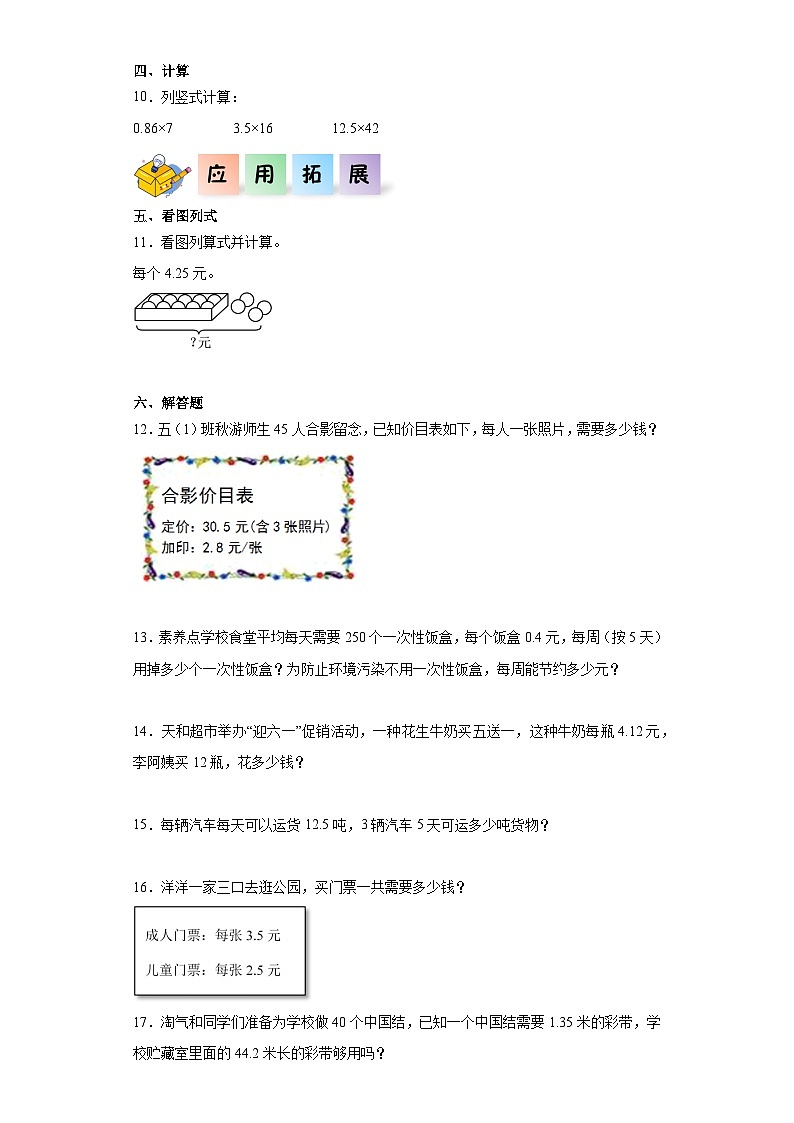 四、计算

10．列竖式计算：

0.86×7　　3.5×16　　12.5×42

应 用 拓 展

五、看图列式

11．看图列算式并计算。

每个 4.25 元。

?元

六、解答题

12．五（1）班秋游师生 45 人合影留念，已知价目表如下，每人一张照片，需要多少钱？

合影价目表
定价：30.5 元(含 3 张照片)
加印：2.8 元/张

13．素养点学校食堂平均每天需要 250 个一次性饭盒，每个饭盒 0.4 元，每周（按 5 天）用掉多少个一次性饭盒？为防止环境污染不用一次性饭盒，每周能节约多少元？

14．天和超市举办“迎六一”促销活动，一种花生牛奶买五送一，这种牛奶每瓶 4.12 元，李阿姨买 12 瓶，花多少钱？

15．每辆汽车每天可以运货 12.5 吨，3 辆汽车 5 天可运多少吨货物？

16．洋洋一家三口去逛公园，买门票一共需要多少钱？

成人门票：每张 3.5 元
儿童门票：每张 2.5 元

17．淘气和同学们准备为学校做 40 个中国结，已知一个中国结需要 1.35 米的彩带，学校贮藏室里面的 44.2 米长的彩带够用吗？